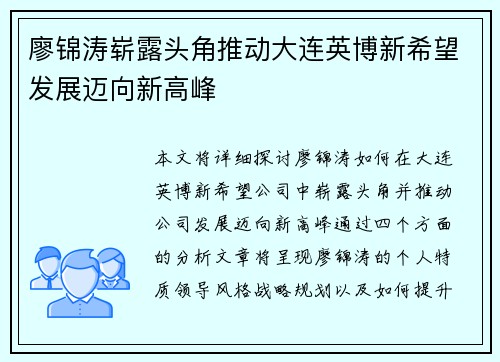 廖锦涛崭露头角推动大连英博新希望发展迈向新高峰

本文将详细探讨廖锦涛如何在大连英博新希望公司中崭露头角并推动公司发展迈向新高峰通过四个方面的分析文章将呈现廖锦涛的个人特质领导风格战略规划以及如何提升